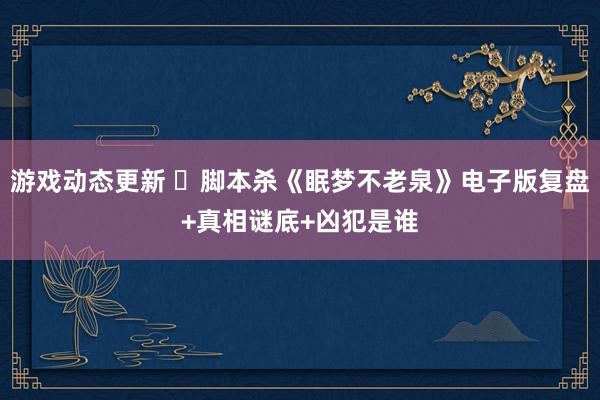 游戏动态更新 ▯ 脚本杀《眠梦不老泉》电子版复盘+真相谜底+凶犯是谁